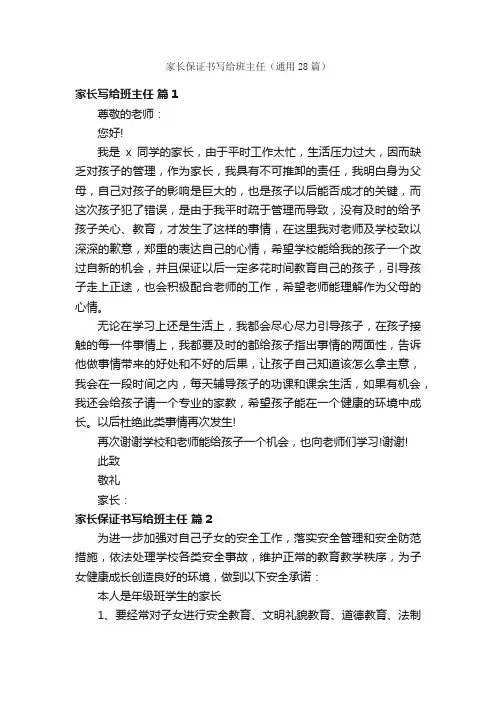 家长保证书写给班主任（通用28篇）

家长写给班主任 篇1

尊敬的老师：

您好!

我是 x 同学的家长，由于平时工作太忙，生活压力过大，因而缺乏对孩子的管理，作为家长，我具有不可推卸的责任，我明白身为父母，自己对孩子的影响是巨大的，也是孩子以后能否成才的关键，而这次孩子犯了错误，是由于我平时疏于管理而导致，没有及时的给予孩子关心、教育，才发生了这样的事情，在这里我对老师及学校致以深深的歉意，郑重的表达自己的心情，希望学校能给我的孩子一个改过自新的机会，并且保证以后一定多花时间教育自己的孩子，引导孩子走上正途，也会积极配合老师的工作，希望老师能理解作为父母的心情。

无论在学习上还是生活上，我都会尽心尽力引导孩子，在孩子接触的每一件事情上，我都要及时的都给孩子指出事情的两面性，告诉他做事情带来的好处和不好的后果，让孩子自己知道该怎么拿主意，我会在一段时间之内，每天辅导孩子的功课和课余生活，如果有机会，我还会给孩子请一个专业的家教，希望孩子能在一个健康的环境中成长。以后杜绝此类事情再次发生!

再次谢谢学校和老师能给孩子一个机会，也向老师们学习!谢谢!

此致

敬礼

家长：

家长保证书写给班主任 篇2

为进一步加强对自己子女的安全工作，落实安全管理和安全防范措施，依法处理学校各类安全事故，维护正常的教育教学秩序，为子女健康成长创造良好的环境，做到以下安全承诺：

本人是年级班学生的家长

1、要经常对子女进行安全教育、文明礼貌教育、道德教育、法制